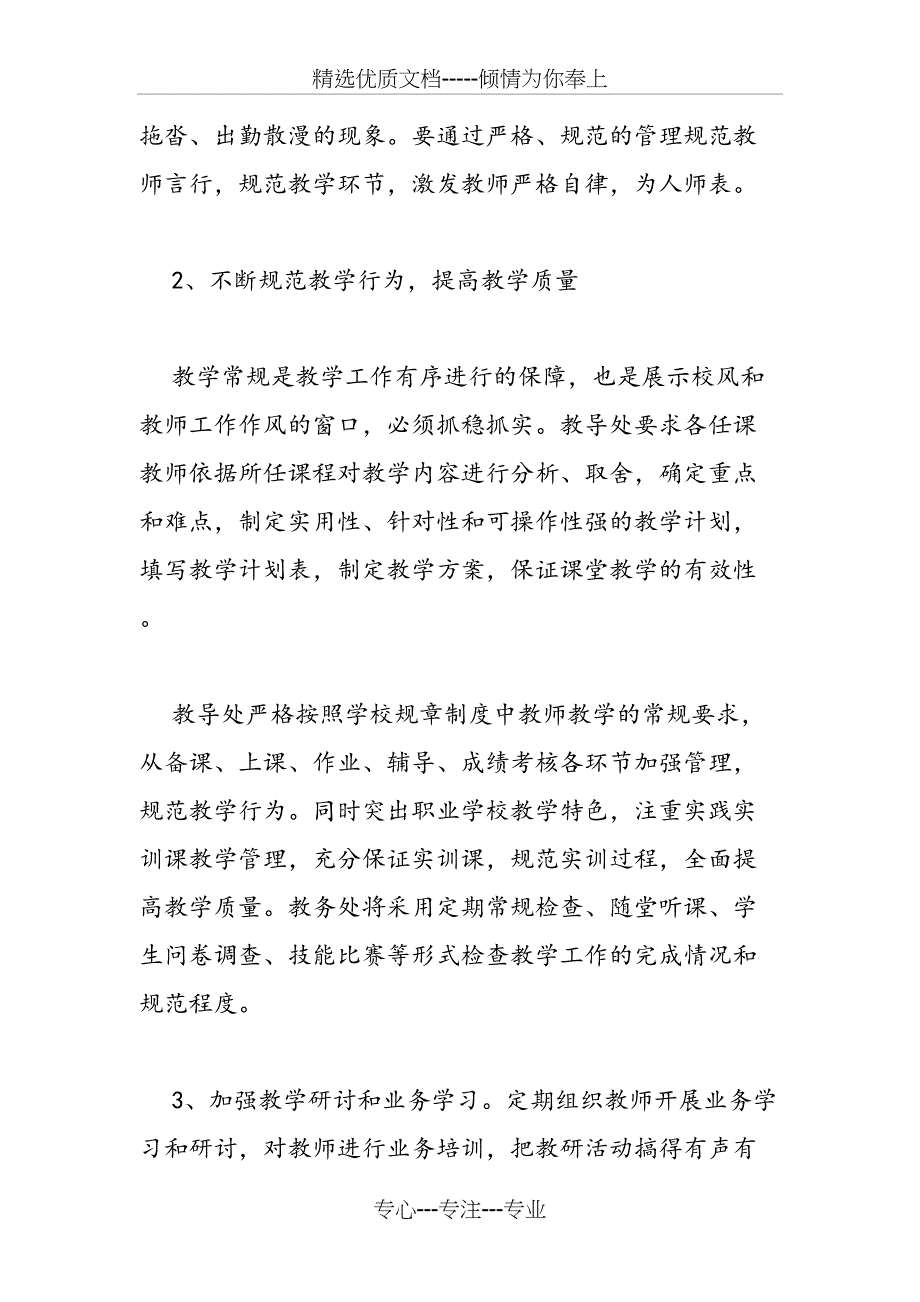 精选优质文档-----倾情为你奉上

拖沓、出勤散漫的现象。要通过严格、规范的管理规范教师言行，规范教学环节，激发教师严格自律，为人师表。

2、不断规范教学行为，提高教学质量

教学常规是教学工作有序进行的保障，也是展示校风和教师工作作风的窗口，必须抓稳抓实。教导处要求各任课教师依据所任课程对教学内容进行分析、取舍，确定重点和难点，制定实用性、针对性和可操作性强的教学计划，填写教学计划表，制定教学方案，保证课堂教学的有效性。

教导处严格按照学校规章制度中教师教学的常规要求，从备课、上课、作业、辅导、成绩考核各环节加强管理，规范教学行为。同时突出职业学校教学特色，注重实践实训课教学管理，充分保证实训课，规范实训过程，全面提高教学质量。教务处将采用定期常规检查、随堂听课、学生问卷调查、技能比赛等形式检查教学工作的完成情况和规范程度。

3、加强教学研讨和业务学习。定期组织教师开展业务学习和研讨，对教师进行业务培训，把教研活动搞得有声有

专心---专注---专业